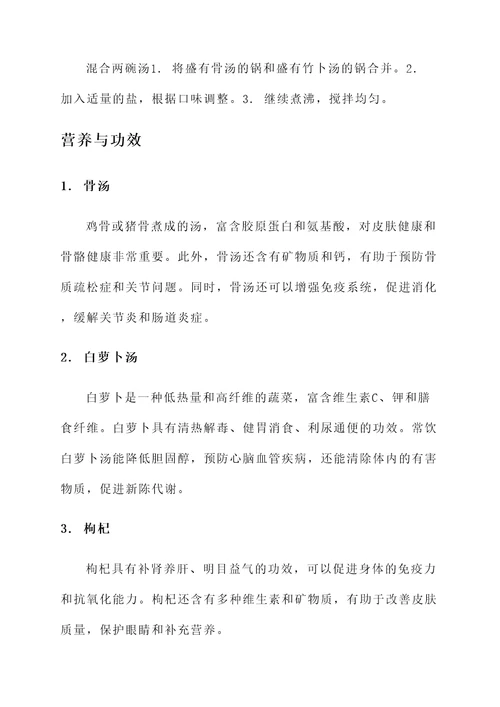 混合两碗汤1. 将盛有骨汤的锅和盛有竹卜汤的锅合并。2. 加入适量的盐，根据口味调整。3. 继续煮沸，搅拌均匀。

营养与功效

1. 骨汤

鸡骨或猪骨煮成的汤，富含胶原蛋白和氨基酸，对皮肤健康和骨骼健康非常重要。此外，骨汤还含有矿物质和钙，有助于预防骨质疏松症和关节问题。同时，骨汤还可以增强免疫系统，促进消化，缓解关节炎和肠道炎症。

2. 白萝卜汤

白萝卜是一种低热量和高纤维的蔬菜，富含维生素C、钾和膳食纤维。白萝卜具有清热解毒、健胃消食、利尿通便的功效。常饮白萝卜汤能降低胆固醇，预防心脑血管疾病，还能清除体内的有害物质，促进新陈代谢。

3. 枸杞

枸杞具有补肾养肝、明目益气的功效，可以促进身体的免疫力和抗氧化能力。枸杞还含有多种维生素和矿物质，有助于改善皮肤质量，保护眼睛和补充营养。